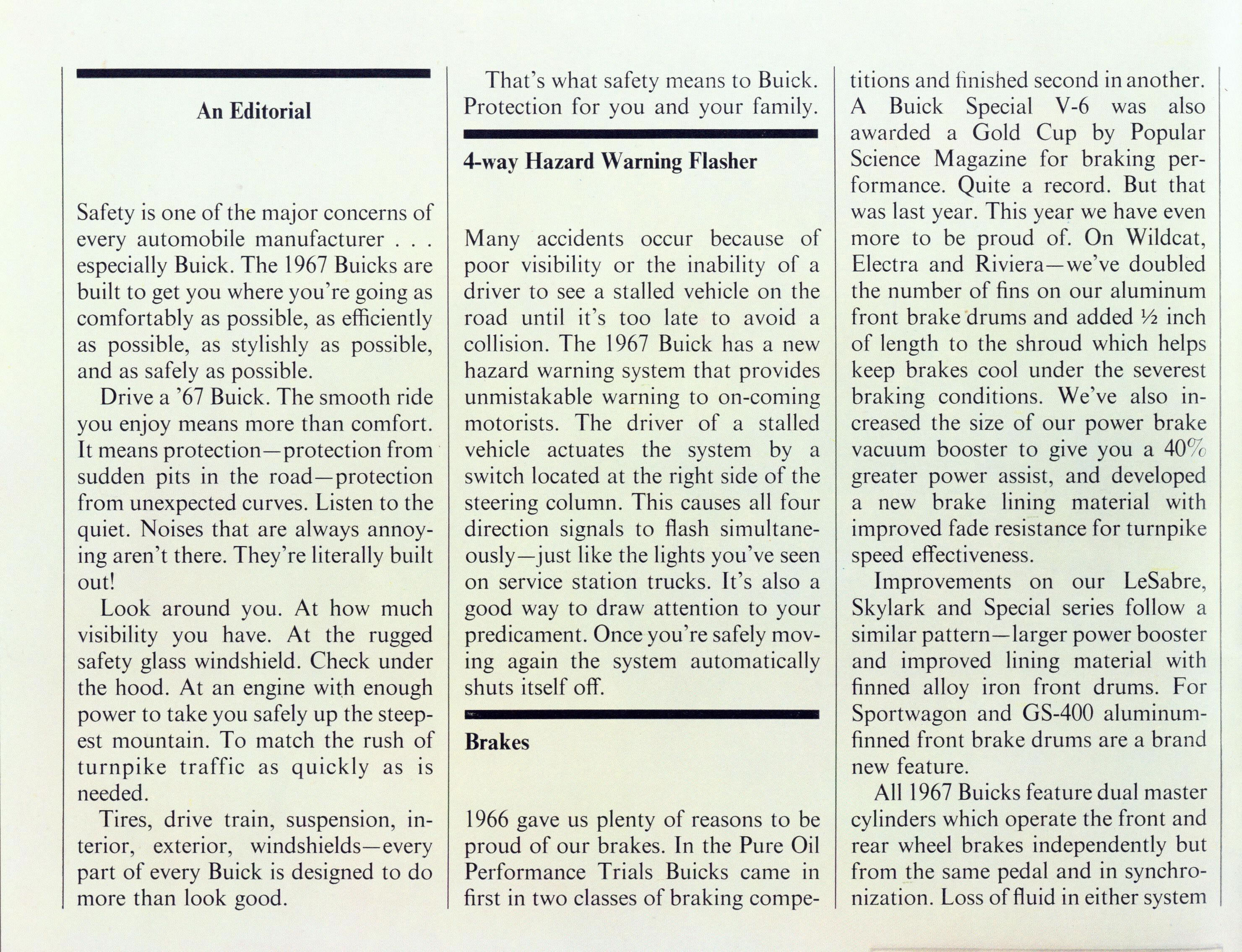 An Editorial

Safety is one of the major concerns of every automobile manufacturer . . . especially Buick. The 1967 Buicks are built to get you where you're going as comfortably as possible, as efficiently as possible, as stylishly as possible, and as safely as possible.

Drive a '67 Buick. The smooth ride you enjoy means more than comfort. It means protection—protection from sudden pits in the road—protection from unexpected curves. Listen to the quiet. Noises that are always annoying aren't there. They're literally built out!

Look around you. At how much visibility you have. At the rugged safety glass windshield. Check under the hood. At an engine with enough power to take you safely up the steepest mountain. To match the rush of turnpike traffic as quickly as is needed.

Tires, drive train, suspension, interior, exterior, windshields—every part of every Buick is designed to do more than look good.

That's what safety means to Buick. Protection for you and your family.

4-way Hazard Warning Flasher

Many accidents occur because of poor visibility or the inability of a driver to see a stalled vehicle on the road until it's too late to avoid a collision. The 1967 Buick has a new hazard warning system that provides unmistakable warning to on-coming motorists. The driver of a stalled vehicle actuates the system by a switch located at the right side of the steering column. This causes all four direction signals to flash simultaneously—just like the lights you've seen on service station trucks. It's also a good way to draw attention to your predicament. Once you're safely moving again the system automatically shuts itself off.

Brakes

1966 gave us plenty of reasons to be proud of our brakes. In the Pure Oil Performance Trials Buicks came in first in two classes of braking competitions and finished second in another. A Buick Special V-6 was also awarded a Gold Cup by Popular Science Magazine for braking performance. Quite a record. But that was last year. This year we have even more to be proud of. On Wildcat, Electra and Riviera—we've doubled the number of fins on our aluminum front brake drums and added ½ inch of length to the shroud which helps keep brakes cool under the severest braking conditions. We've also increased the size of our power brake vacuum booster to give you a 40% greater power assist, and developed a new brake lining material with improved fade resistance for turnpike speed effectiveness.

Improvements on our LeSabre, Skylark and Special series follow a similar pattern—larger power booster and improved lining material with finned alloy iron front drums. For Sportwagon and GS-400 aluminum-finned front brake drums are a brand new feature.

All 1967 Buicks feature dual master cylinders which operate the front and rear wheel brakes independently but from the same pedal and in synchronization. Loss of fluid in either system